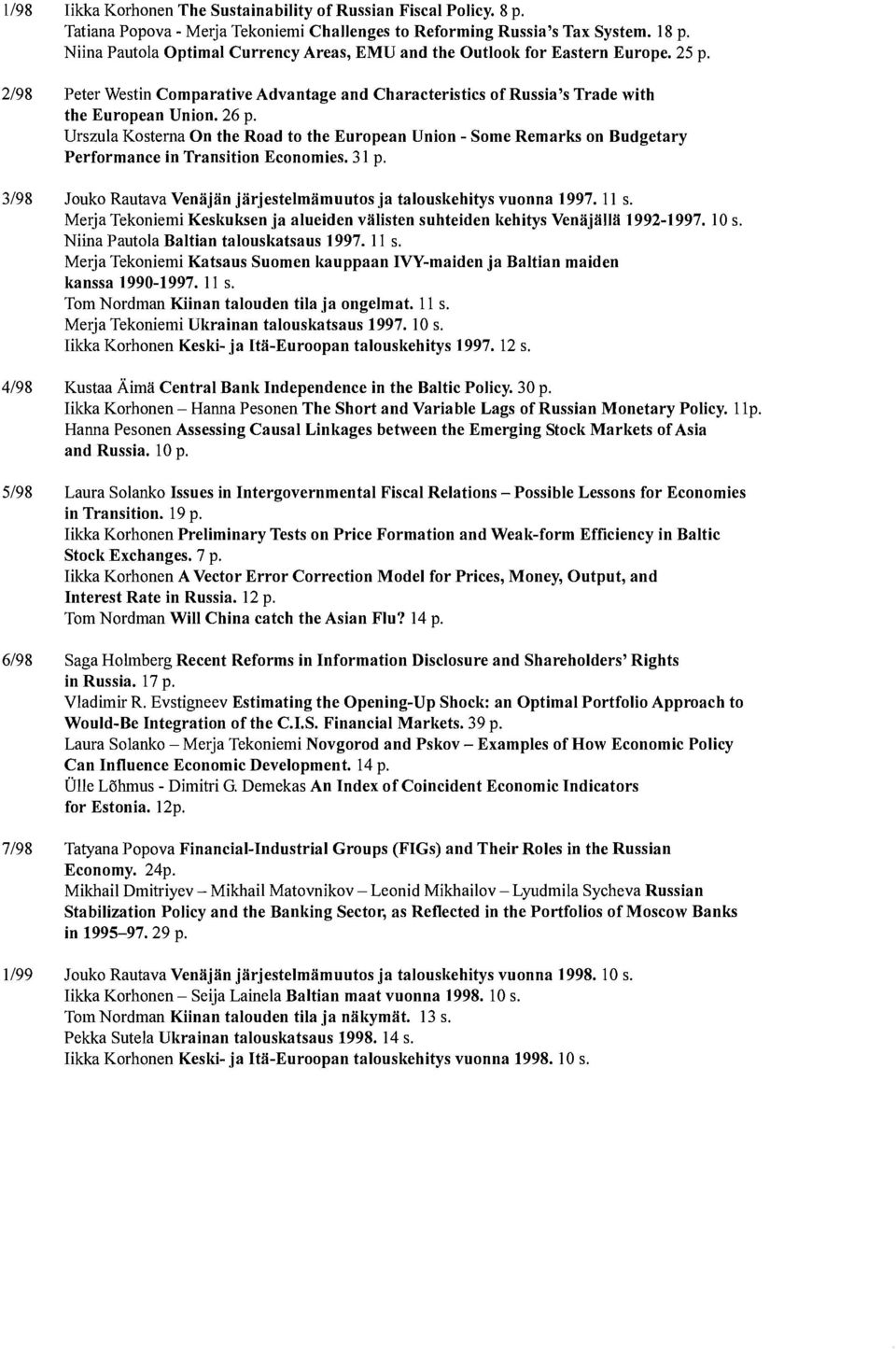 1/98 Iikka Korhonen The Sustainability of Russian Fiscal Policy. 8 p.
Tatiana Popova - Merja Tekoniemi Challenges to Reforming Russia's Tax System. 18 p.
Niina Pautola Optimal Currency Areas, EMU and the Outlook for Eastern Europe. 25 p.

2/98 Peter Westin Comparative Advantage and Characteristics of Russia's Trade with the European Union. 26 p.
Urszula Kosterna On the Road to the European Union - Some Remarks on Budgetary Performance in Transition Economies. 31 p.

3/98 Jouko Rautava Venäjän järjestelmämuutos ja talouskehitys vuonna 1997. 11 s.
Merja Tekoniemi Keskuksen ja alueiden välisten suhteiden kehitys Venäjällä 1992-1997. 10 s.
Niina Pautola Baltian talouskatsaus 1997. 11 s.
Merja Tekoniemi Katsaus Suomen kauppaan IVY-maiden ja Baltian maiden kanssa 1990-1997. 11 s.
Tom Nordman Kiinan talouden tila ja ongelmat. 11 s.
Merja Tekoniemi Ukrainan talouskatsaus 1997. 10 s.
Iikka Korhonen Keski- ja Itä-Euroopan talouskehitys 1997. 12 s.

4/98 Kustaa Äimä Central Bank Independence in the Baltic Policy. 30 p.
Iikka Korhonen – Hanna Pesonen The Short and Variable Lags of Russian Monetary Policy. 11p.
Hanna Pesonen Assessing Causal Linkages between the Emerging Stock Markets of Asia and Russia. 10 p.

5/98 Laura Solanko Issues in Intergovernmental Fiscal Relations – Possible Lessons for Economies in Transition. 19 p.
Iikka Korhonen Preliminary Tests on Price Formation and Weak-form Efficiency in Baltic Stock Exchanges. 7 p.
Iikka Korhonen A Vector Error Correction Model for Prices, Money, Output, and Interest Rate in Russia. 12 p.
Tom Nordman Will China catch the Asian Flu? 14 p.

6/98 Saga Holmberg Recent Reforms in Information Disclosure and Shareholders' Rights in Russia. 17 p.
Vladimir R. Evstigneev Estimating the Opening-Up Shock: an Optimal Portfolio Approach to Would-Be Integration of the C.I.S. Financial Markets. 39 p.
Laura Solanko – Merja Tekoniemi Novgorod and Pskov – Examples of How Economic Policy Can Influence Economic Development. 14 p.
Ülle Lõhmus - Dimitri G. Demekas An Index of Coincident Economic Indicators for Estonia. 12p.

7/98 Tatyana Popova Financial-Industrial Groups (FIGs) and Their Roles in the Russian Economy. 24p.
Mikhail Dmitriyev – Mikhail Matovnikov – Leonid Mikhailov – Lyudmila Sycheva Russian Stabilization Policy and the Banking Sector, as Reflected in the Portfolios of Moscow Banks in 1995–97. 29 p.

1/99 Jouko Rautava Venäjän järjestelmämuutos ja talouskehitys vuonna 1998. 10 s.
Iikka Korhonen – Seija Lainela Baltian maat vuonna 1998. 10 s.
Tom Nordman Kiinan talouden tila ja näkymät. 13 s.
Pekka Sutela Ukrainan talouskatsaus 1998. 14 s.
Iikka Korhonen Keski- ja Itä-Euroopan talouskehitys vuonna 1998. 10 s.